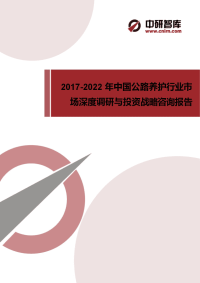 中研智库
www.cnim.com

2017-2022 年中国公路养护行业市场深度调研与投资战略咨询报告